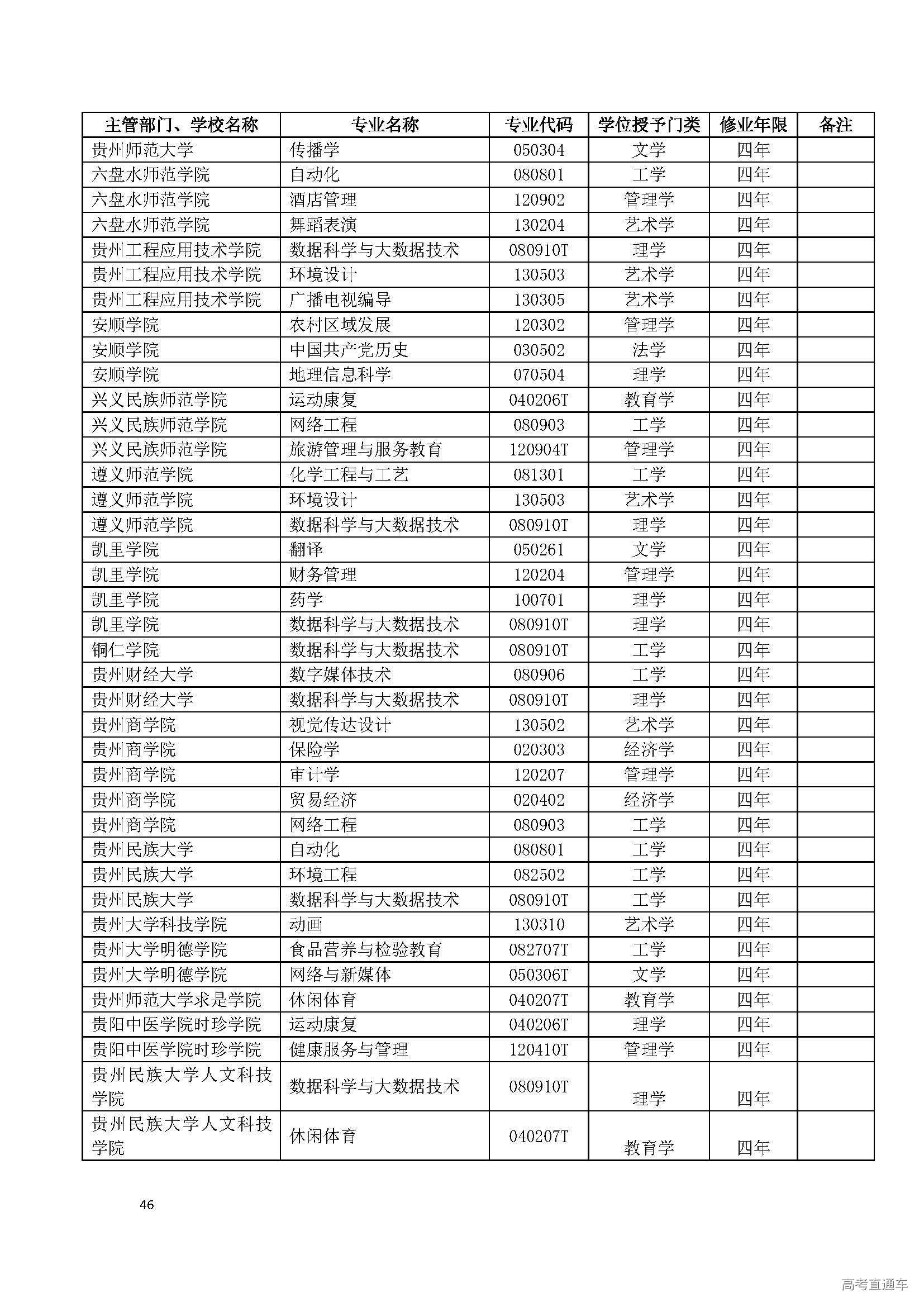 | 主管部门、学校名称 | 专业名称 | 专业代码 | 学位授予门类 | 修业年限 | 备注 |
|---|---|---|---|---|---|
| 贵州师范大学 | 传播学 | 050304 | 文学 | 四年 | |
| 六盘水师范学院 | 自动化 | 080801 | 工学 | 四年 | |
| 六盘水师范学院 | 酒店管理 | 120902 | 管理学 | 四年 | |
| 六盘水师范学院 | 舞蹈表演 | 130204 | 艺术学 | 四年 | |
| 贵州工程应用技术学院 | 数据科学与大数据技术 | 080910T | 理学 | 四年 | |
| 贵州工程应用技术学院 | 环境设计 | 130503 | 艺术学 | 四年 | |
| 贵州工程应用技术学院 | 广播电视编导 | 130305 | 艺术学 | 四年 | |
| 安顺学院 | 农村区域发展 | 120302 | 管理学 | 四年 | |
| 安顺学院 | 中国共产党历史 | 030502 | 法学 | 四年 | |
| 安顺学院 | 地理信息科学 | 070504 | 理学 | 四年 | |
| 兴义民族师范学院 | 运动康复 | 040206T | 教育学 | 四年 | |
| 兴义民族师范学院 | 网络工程 | 080903 | 工学 | 四年 | |
| 兴义民族师范学院 | 旅游管理与服务教育 | 120904T | 管理学 | 四年 | |
| 遵义师范学院 | 化学工程与工艺 | 081301 | 工学 | 四年 | |
| 遵义师范学院 | 环境设计 | 130503 | 艺术学 | 四年 | |
| 遵义师范学院 | 数据科学与大数据技术 | 080910T | 理学 | 四年 | |
| 凯里学院 | 翻译 | 050261 | 文学 | 四年 | |
| 凯里学院 | 财务管理 | 120204 | 管理学 | 四年 | |
| 凯里学院 | 药学 | 100701 | 理学 | 四年 | |
| 凯里学院 | 数据科学与大数据技术 | 080910T | 理学 | 四年 | |
| 铜仁学院 | 数据科学与大数据技术 | 080910T | 工学 | 四年 | |
| 贵州财经大学 | 数字媒体技术 | 080906 | 工学 | 四年 | |
| 贵州财经大学 | 数据科学与大数据技术 | 080910T | 理学 | 四年 | |
| 贵州商学院 | 视觉传达设计 | 130502 | 艺术学 | 四年 | |
| 贵州商学院 | 保险学 | 020303 | 经济学 | 四年 | |
| 贵州商学院 | 审计学 | 120207 | 管理学 | 四年 | |
| 贵州商学院 | 贸易经济 | 020402 | 经济学 | 四年 | |
| 贵州商学院 | 网络工程 | 080903 | 工学 | 四年 | |
| 贵州民族大学 | 自动化 | 080801 | 工学 | 四年 | |
| 贵州民族大学 | 环境工程 | 082502 | 工学 | 四年 | |
| 贵州民族大学 | 数据科学与大数据技术 | 080910T | 工学 | 四年 | |
| 贵州大学科技学院 | 动画 | 130310 | 艺术学 | 四年 | |
| 贵州大学明德学院 | 食品营养与检验教育 | 082707T | 工学 | 四年 | |
| 贵州大学明德学院 | 网络与新媒体 | 050306T | 文学 | 四年 | |
| 贵州师范大学求是学院 | 休闲体育 | 040207T | 教育学 | 四年 | |
| 贵阳中医学院时珍学院 | 运动康复 | 040206T | 理学 | 四年 | |
| 贵阳中医学院时珍学院 | 健康服务与管理 | 120410T | 管理学 | 四年 | |
| 贵州民族大学人文科技学院 | 数据科学与大数据技术 | 080910T | 理学 | 四年 | |
| 贵州民族大学人文科技学院 | 休闲体育 | 040207T | 教育学 | 四年 | |

46

高考直通车